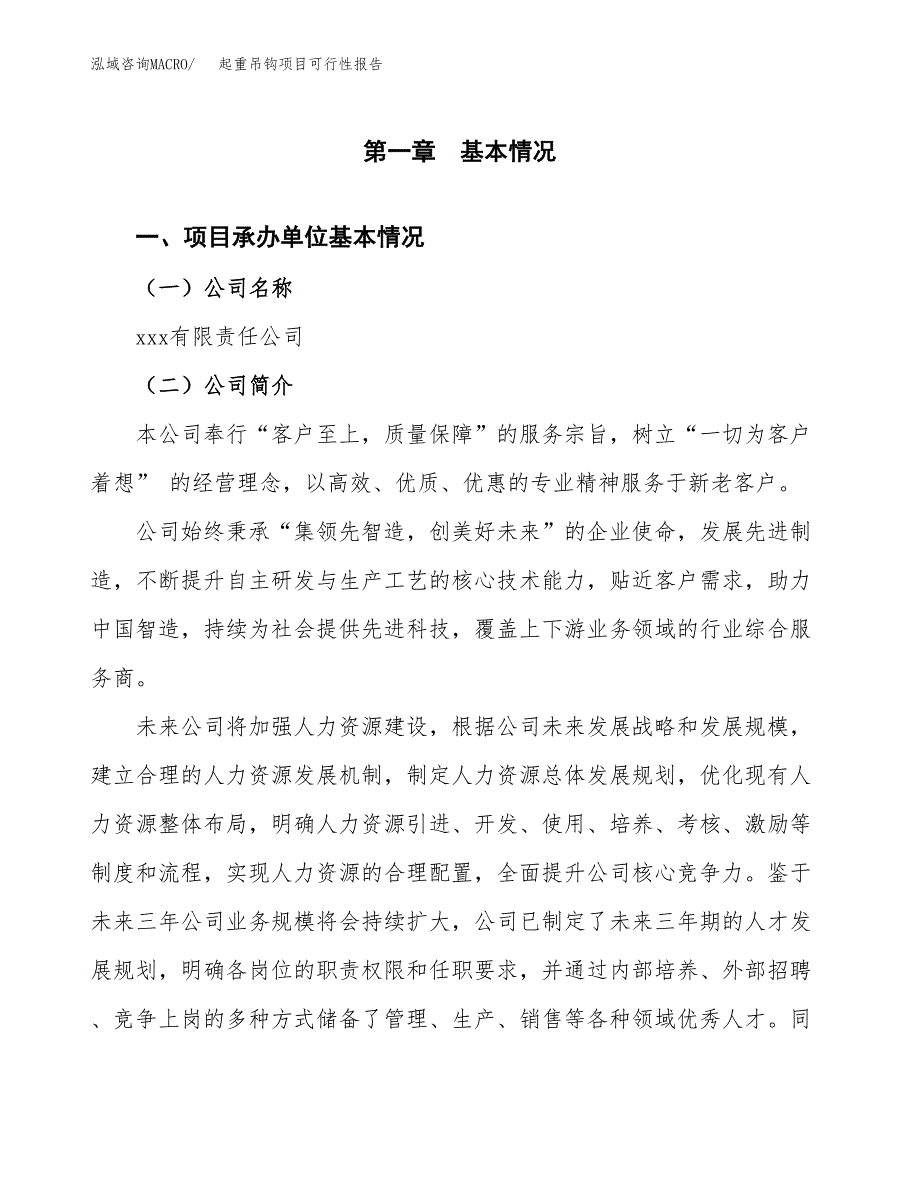 泓域咨询MACRO/　起重吊钩项目可行性报告

第一章　基本情况

一、项目承办单位基本情况

（一）公司名称

xxx有限责任公司

（二）公司简介

本公司奉行“客户至上，质量保障”的服务宗旨，树立“一切为客户着想” 的经营理念，以高效、优质、优惠的专业精神服务于新老客户。

公司始终秉承“集领先智造，创美好未来”的企业使命，发展先进制造，不断提升自主研发与生产工艺的核心技术能力，贴近客户需求，助力中国智造，持续为社会提供先进科技，覆盖上下游业务领域的行业综合服务商。

未来公司将加强人力资源建设，根据公司未来发展战略和发展规模，建立合理的人力资源发展机制，制定人力资源总体发展规划，优化现有人力资源整体布局，明确人力资源引进、开发、使用、培养、考核、激励等制度和流程，实现人力资源的合理配置，全面提升公司核心竞争力。鉴于未来三年公司业务规模将会持续扩大，公司已制定了未来三年期的人才发展规划，明确各岗位的职责权限和任职要求，并通过内部培养、外部招聘、竞争上岗的多种方式储备了管理、生产、销售等各种领域优秀人才。同